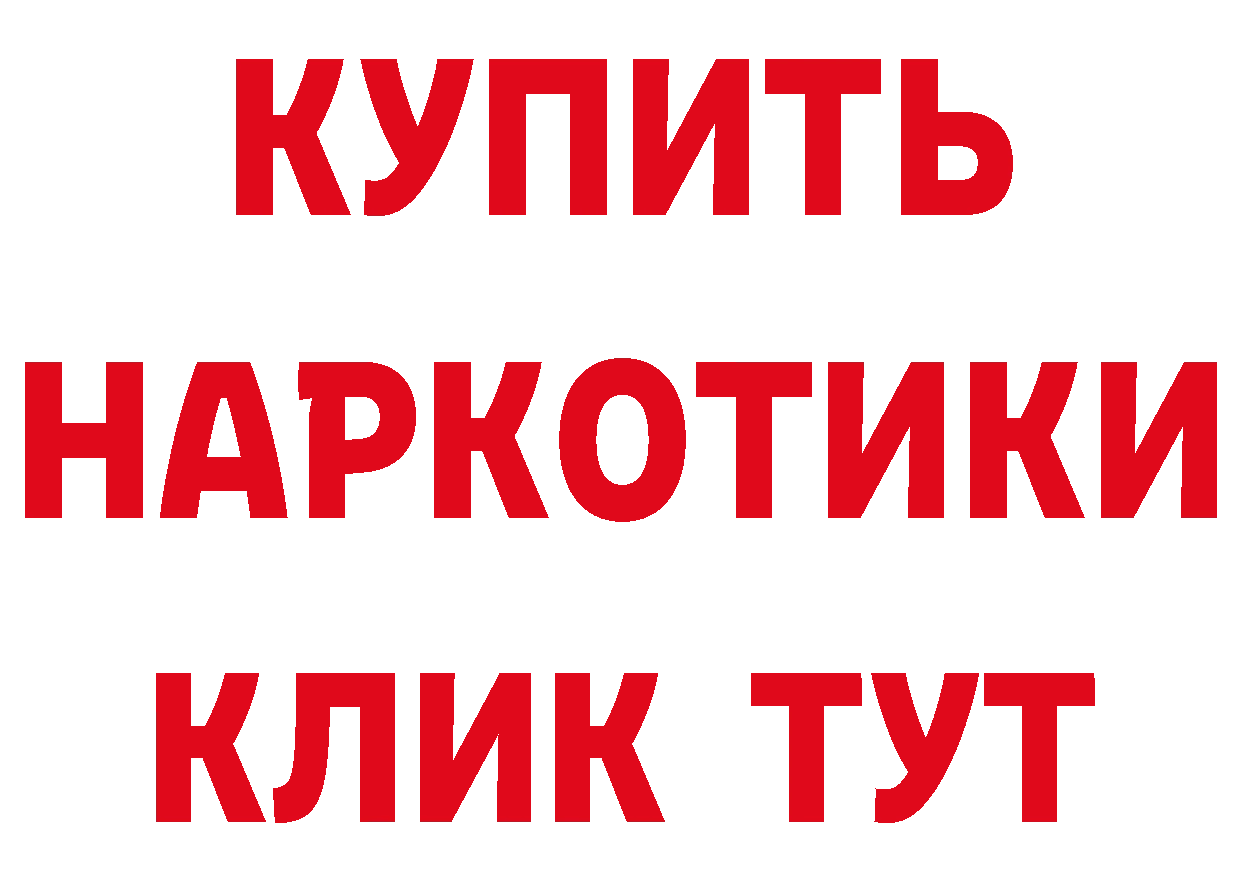 КУПИТЬ
НАРКОТИКИ
КЛИК ТУТ